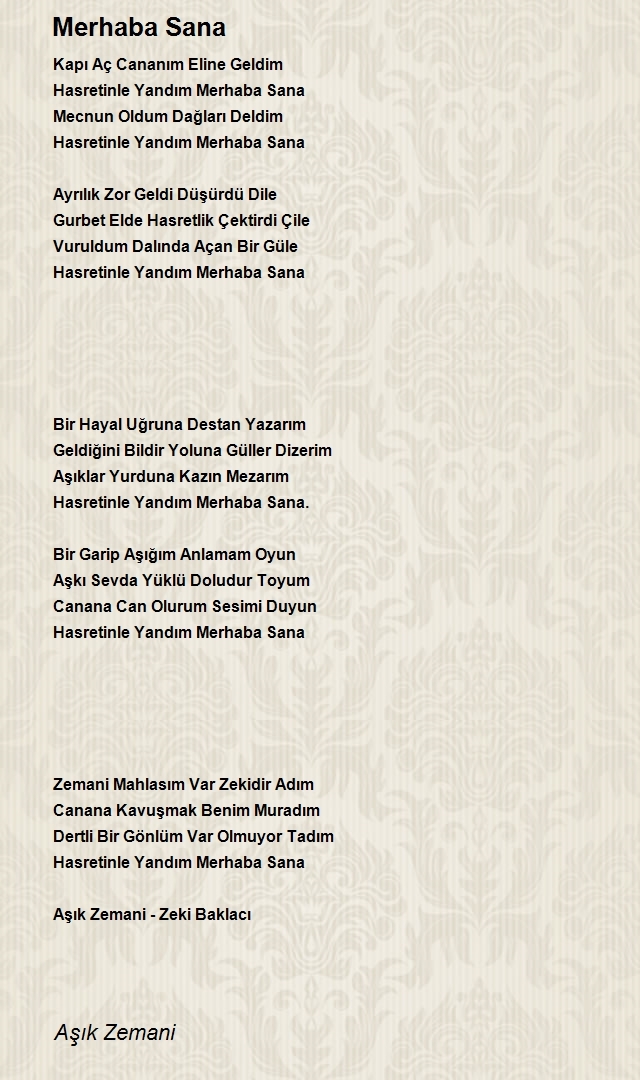 Merhaba Sana

Kapı Aç Cananım Eline Geldim
Hasretinle Yandım Merhaba Sana
Mecnun Oldum Dağları Deldim
Hasretinle Yandım Merhaba Sana

Ayrılık Zor Geldi Düşürdü Dile
Gurbet Elde Hasretlik Çektirdi Çile
Vuruldum Dalında Açan Bir Güle
Hasretinle Yandım Merhaba Sana

Bir Hayal Uğruna Destan Yazarım
Geldiğini Bildir Yoluna Güller Dizerim
Aşıklar Yurduna Kazın Mezarım
Hasretinle Yandım Merhaba Sana.

Bir Garip Aşığım Anlamam Oyun
Aşkı Sevda Yüklü Doludur Toyum
Canana Can Olurum Sesimi Duyun
Hasretinle Yandım Merhaba Sana

Zemani Mahlasım Var Zekidir Adım
Canana Kavuşmak Benim Muradım
Dertli Bir Gönlüm Var Olmuyor Tadım
Hasretinle Yandım Merhaba Sana

Aşık Zemani - Zeki Baklacı

Aşık Zemani